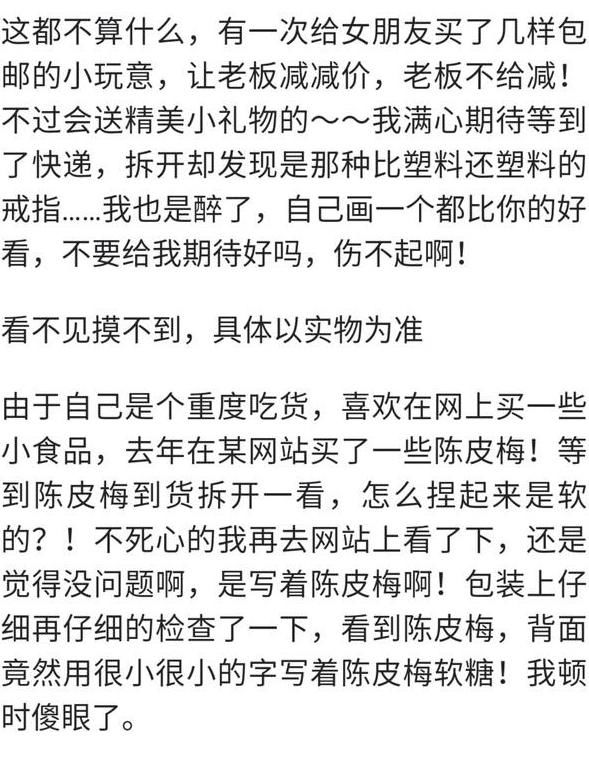 这都不算什么，有一次给女朋友买了几样包邮的小玩意，让老板减减价，老板不给减！不过会送精美小礼物的～～我满心期待等到了快递，拆开却发现是那种比塑料还塑料的戒指……我也是醉了，自己画一个都比你的好看，不要给我期待好吗，伤不起啊！

看不见摸不到，具体以实物为准

由于自己是个重度吃货，喜欢在网上买一些小食品，去年在某网站买了一些陈皮梅！等到陈皮梅到货拆开一看，怎么捏起来是软的？！不死心的我再去网站上看了下，还是觉得没问题啊，是写着陈皮梅啊！包装上仔细再仔细的检查了一下，看到陈皮梅，背面竟然用很小很小的字写着陈皮梅软糖！我顿时傻眼了。